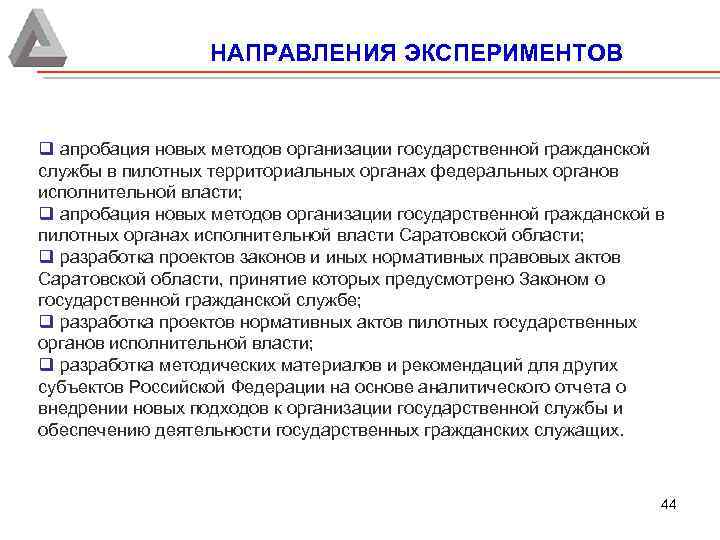 НАПРАВЛЕНИЯ ЭКСПЕРИМЕНТОВ

❑ апробация новых методов организации государственной гражданской службы в пилотных территориальных органах федеральных органов исполнительной власти;
❑ апробация новых методов организации государственной гражданской в пилотных органах исполнительной власти Саратовской области;
❑ разработка проектов законов и иных нормативных правовых актов Саратовской области, принятие которых предусмотрено Законом о государственной гражданской службе;
❑ разработка проектов нормативных актов пилотных государственных органов исполнительной власти;
❑ разработка методических материалов и рекомендаций для других субъектов Российской Федерации на основе аналитического отчета о внедрении новых подходов к организации государственной службы и обеспечению деятельности государственных гражданских служащих.

44